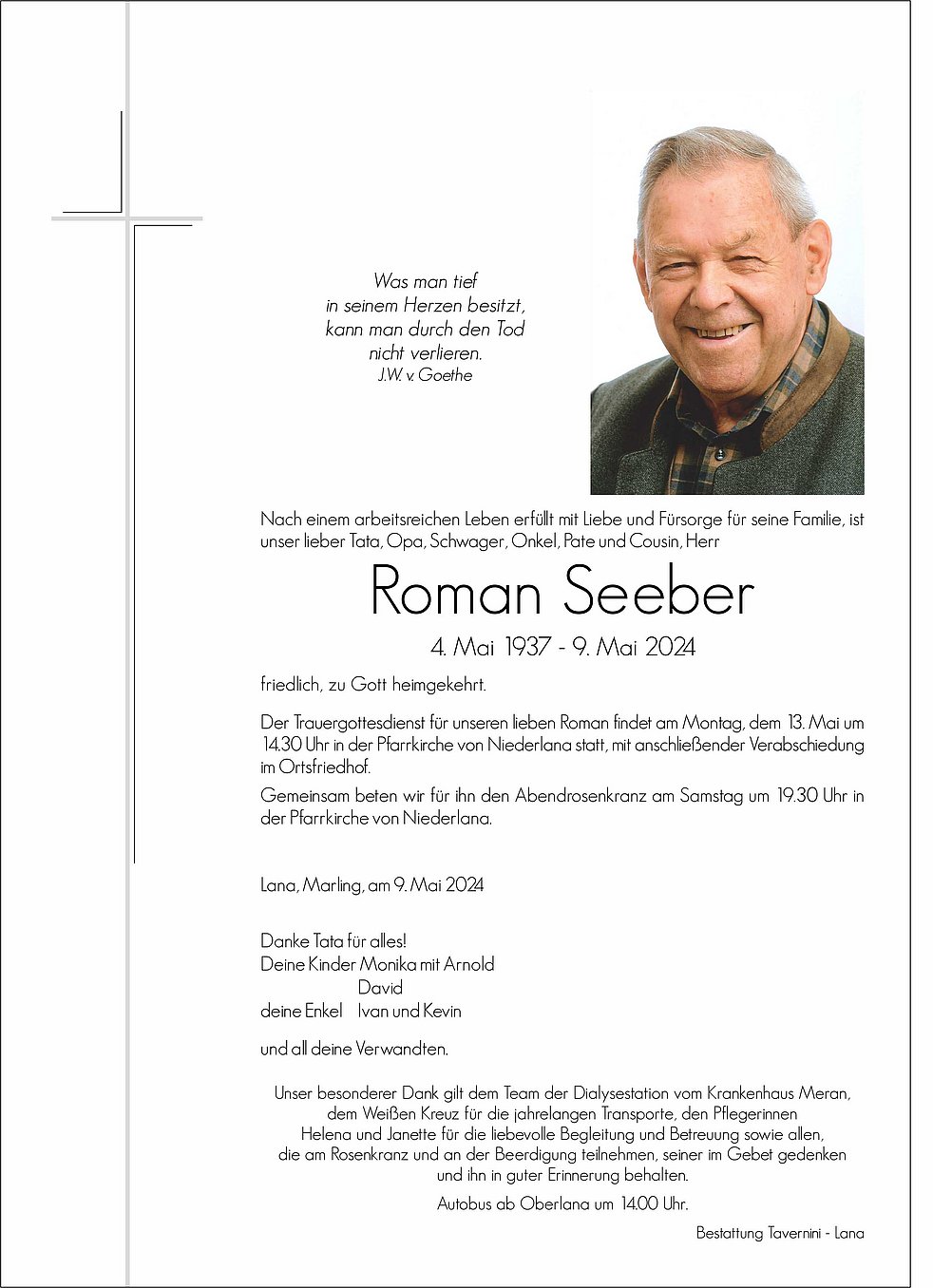 Was man tief
in seinem Herzen besitzt,
kann man durch den Tod
nicht verlieren.
J.W. v. Goethe

Nach einem arbeitsreichen Leben erfüllt mit Liebe und Fürsorge für seine Familie, ist unser lieber Tata, Opa, Schwager, Onkel, Pate und Cousin, Herr

Roman Seeber

4. Mai 1937 - 9. Mai 2024

friedlich, zu Gott heimgekehrt.

Der Trauergottesdienst für unseren lieben Roman findet am Montag, dem 13. Mai um 14.30 Uhr in der Pfarrkirche von Niederlana statt, mit anschließender Verabschiedung im Ortsfriedhof.

Gemeinsam beten wir für ihn den Abendrosenkranz am Samstag um 19.30 Uhr in der Pfarrkirche von Niederlana.

Lana, Marling, am 9. Mai 2024

Danke Tata für alles!
Deine Kinder Monika mit Arnold
David
deine Enkel Ivan und Kevin

und all deine Verwandten.

Unser besonderer Dank gilt dem Team der Dialysestation vom Krankenhaus Meran, dem Weißen Kreuz für die jahrelangen Transporte, den Pflegerinnen Helena und Janette für die liebevolle Begleitung und Betreuung sowie allen, die am Rosenkranz und an der Beerdigung teilnehmen, seiner im Gebet gedenken und ihn in guter Erinnerung behalten.

Autobus ab Oberlana um 14.00 Uhr.

Bestattung Tavernini - Lana